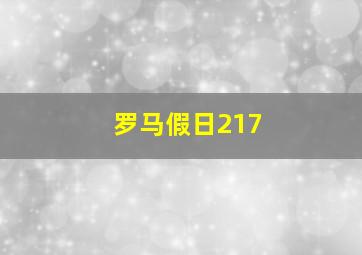 罗马假日217